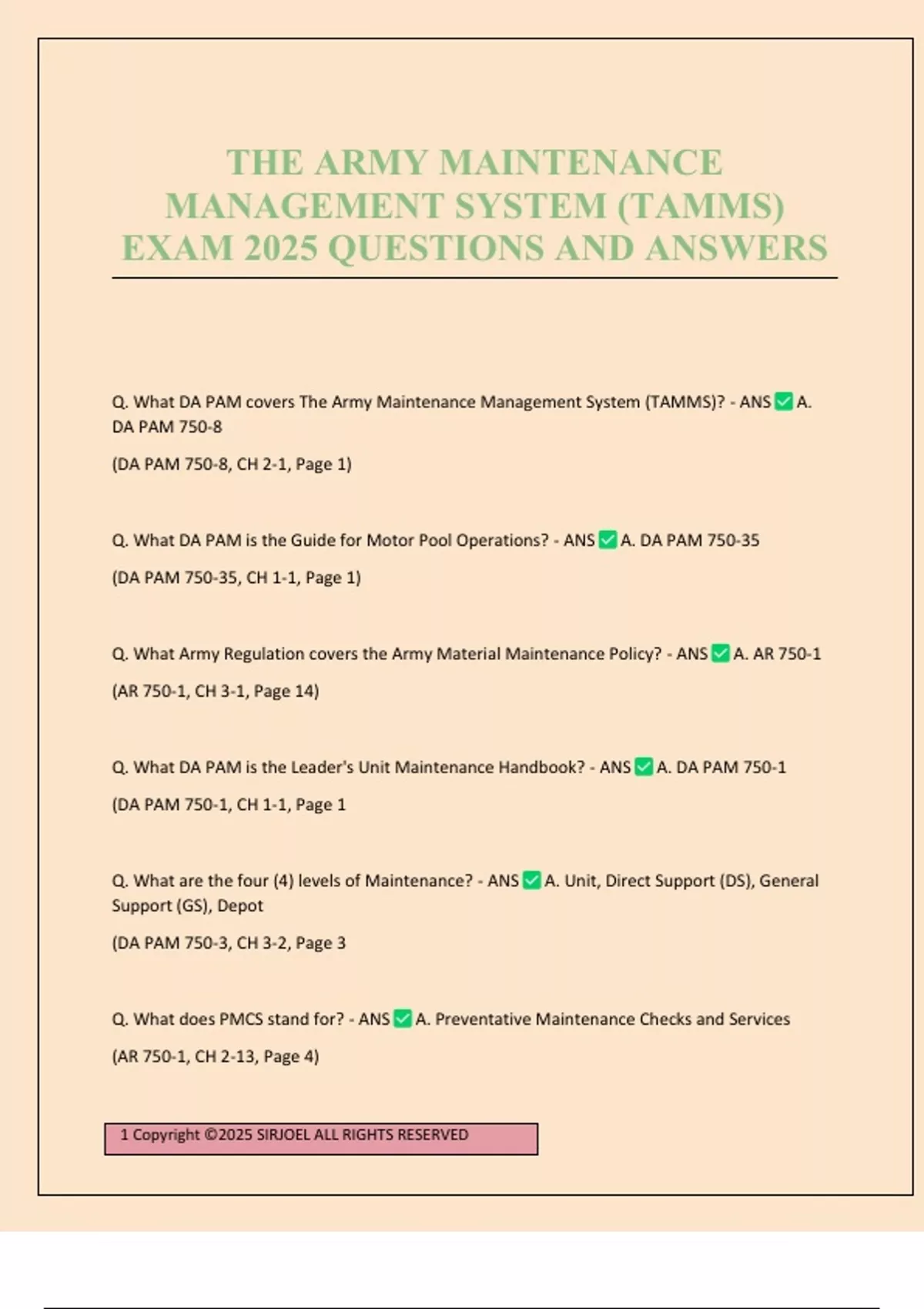 THE ARMY MAINTENANCE MANAGEMENT SYSTEM (TAMMS) EXAM 2025 QUESTIONS AND ANSWERS

Q. What DA PAM covers The Army Maintenance Management System (TAMMS)? - ANS ✅ A. DA PAM 750-8

(DA PAM 750-8, CH 2-1, Page 1)

Q. What DA PAM is the Guide for Motor Pool Operations? - ANS ✅ A. DA PAM 750-35

(DA PAM 750-35, CH 1-1, Page 1)

Q. What Army Regulation covers the Army Material Maintenance Policy? - ANS ✅ A. AR 750-1

(AR 750-1, CH 3-1, Page 14)

Q. What DA PAM is the Leader's Unit Maintenance Handbook? - ANS ✅ A. DA PAM 750-1

(DA PAM 750-1, CH 1-1, Page 1

Q. What are the four (4) levels of Maintenance? - ANS ✅ A. Unit, Direct Support (DS), General Support (GS), Depot

(DA PAM 750-3, CH 3-2, Page 3

Q. What does PMCS stand for? - ANS ✅ A. Preventative Maintenance Checks and Services

(AR 750-1, CH 2-13, Page 4)

1 Copyright ©2025 SIRJOEL ALL RIGHTS RESERVED